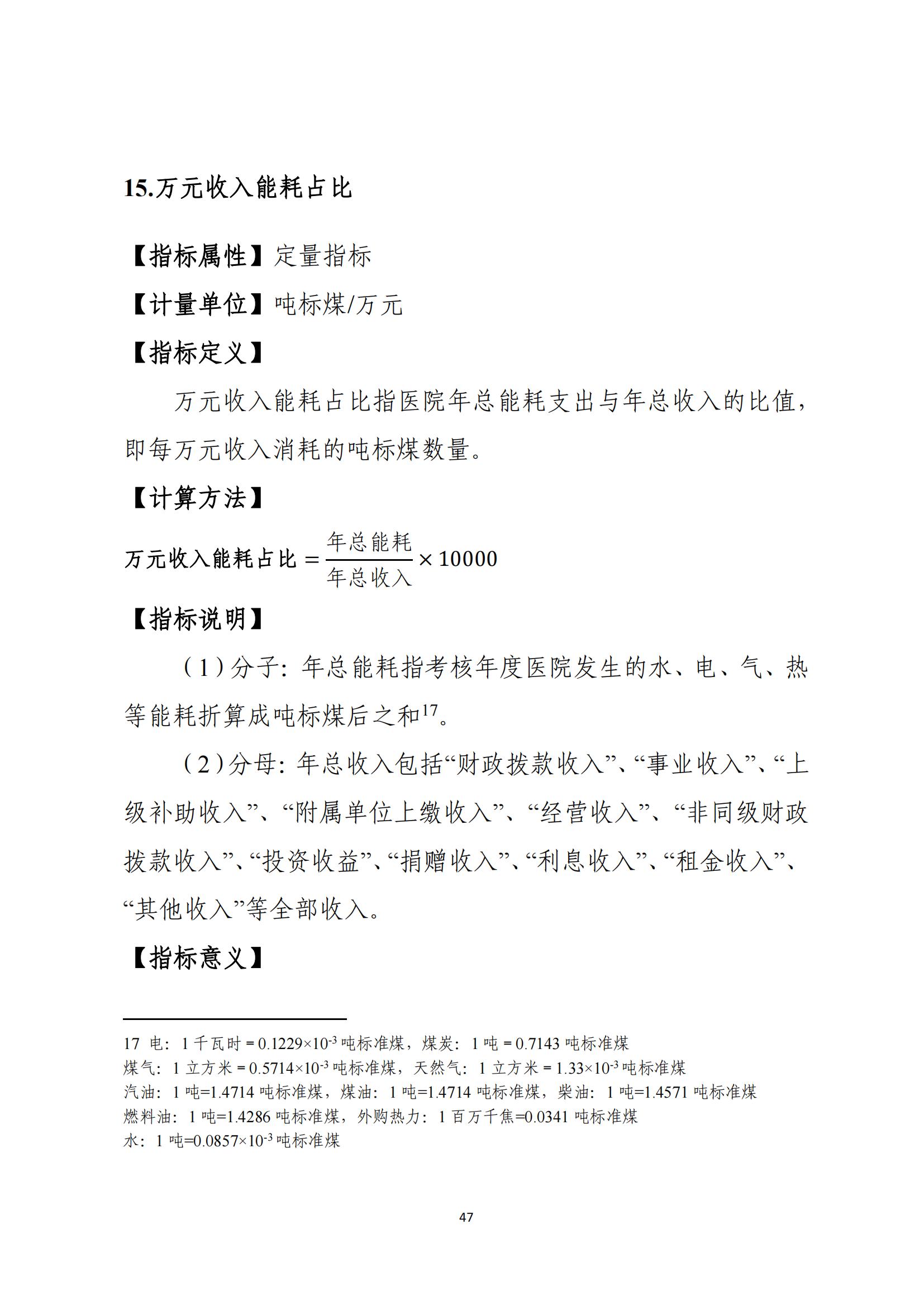 15.万元收入能耗占比

【指标属性】定量指标

【计量单位】吨标煤/万元

【指标定义】

万元收入能耗占比指医院年总能耗支出与年总收入的比值，即每万元收入消耗的吨标煤数量。

【计算方法】

$万元收入能耗占比 = \frac{年总能耗}{年总收入} \times 10000$

【指标说明】

（1）分子：年总能耗指考核年度医院发生的水、电、气、热等能耗折算成吨标煤后之和$^{17}$。

（2）分母：年总收入包括“财政拨款收入”、“事业收入”、“上级补助收入”、“附属单位上缴收入”、“经营收入”、“非同级财政拨款收入”、“投资收益”、“捐赠收入”、“利息收入”、“租金收入”、“其他收入”等全部收入。

【指标意义】

17 电：1 千瓦时 = $0.1229\times10^{-3}$ 吨标准煤，煤炭：1 吨 = 0.7143 吨标准煤
煤气：1 立方米 = $0.5714\times10^{-3}$ 吨标准煤，天然气：1 立方米 = $1.33\times10^{-3}$ 吨标准煤
汽油：1 吨=1.4714 吨标准煤，煤油：1 吨=1.4714 吨标准煤，柴油：1 吨=1.4571 吨标准煤
燃料油：1 吨=1.4286 吨标准煤，外购热力：1 百万千焦=0.0341 吨标准煤
水：1 吨=$0.0857\times10^{-3}$ 吨标准煤

47